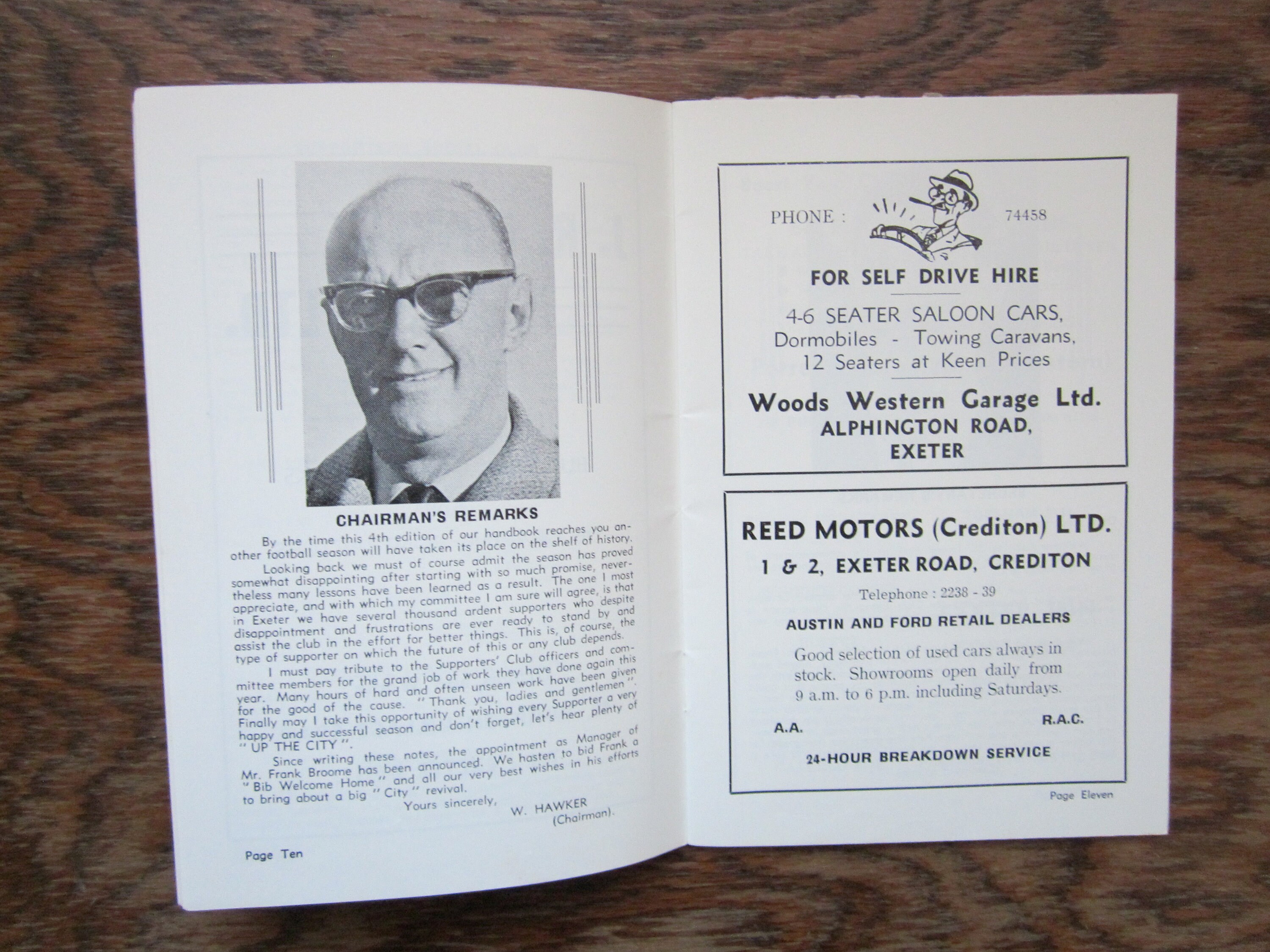 CHAIRMAN'S REMARKS

By the time this 4th edition of our handbook reaches you another football season will have taken its place on the shelf of history.

Looking back we must of course admit the season has proved somewhat disappointing after starting with so much promise, nevertheless many lessons have been learned as a result. The one I most appreciate, and with which my committee I am sure will agree, is that in Exeter we have several thousand ardent supporters who despite disappointment and frustrations are ever ready to stand by and assist the club in the effort for better things. This is, of course, the type of supporter on which the future of this or any club depends.

I must pay tribute to the Supporters' Club officers and committee members for the grand job of work they have done again this year. Many hours of hard and often unseen work have been given for the good of the cause. "Thank you, ladies and gentlemen". Finally may I take this opportunity of wishing every Supporter a very happy and successful season and don't forget, let's hear plenty of "UP THE CITY".

Since writing these notes, the appointment as Manager of Mr. Frank Broome has been announced. We hasten to bid Frank a "Bib Welcome Home" and all our very best wishes in his efforts to bring about a big "City" revival.

Yours sincerely,
W. HAWKER
(Chairman).

Page Ten

PHONE : 74458

FOR SELF DRIVE HIRE

4-6 SEATER SALOON CARS,
Dormobiles - Towing Caravans,
12 Seaters at Keen Prices

Woods Western Garage Ltd.
ALPHINGTON ROAD,
EXETER

REED MOTORS (Crediton) LTD.
1 & 2, EXETER ROAD, CREDITON
Telephone : 2238 - 39

AUSTIN AND FORD RETAIL DEALERS

Good selection of used cars always in stock. Showrooms open daily from 9 a.m. to 6 p.m. including Saturdays.

A.A. R.A.C.

24-HOUR BREAKDOWN SERVICE

Page Eleven